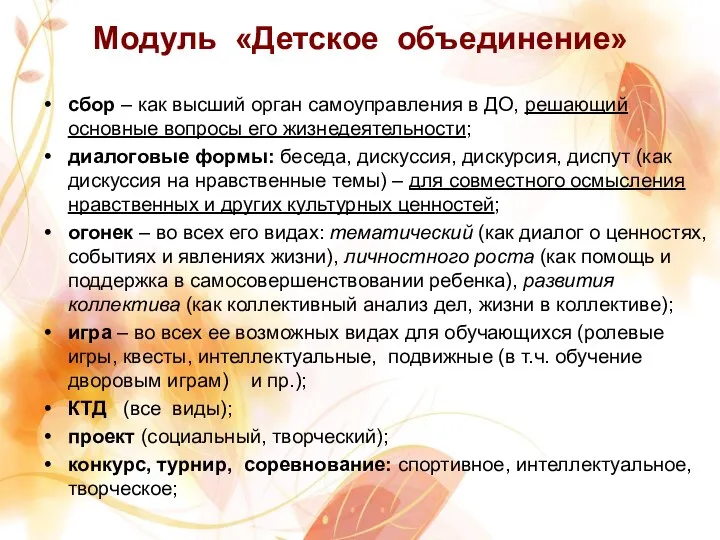 Модуль «Детское объединение»

• сбор – как высший орган самоуправления в ДО, решающий основные вопросы его жизнедеятельности;
• диалоговые формы: беседа, дискуссия, дискурсия, диспут (как дискуссия на нравственные темы) – для совместного осмысления нравственных и других культурных ценностей;
• огонек – во всех его видах: тематический (как диалог о ценностях, событиях и явлениях жизни), личностного роста (как помощь и поддержка в самосовершенствовании ребенка), развития коллектива (как коллективный анализ дел, жизни в коллективе);
• игра – во всех ее возможных видах для обучающихся (ролевые игры, квесты, интеллектуальные, подвижные (в т.ч. обучение дворовым играм) и пр.);
• КТД (все виды);
• проект (социальный, творческий);
• конкурс, турнир, соревнование: спортивное, интеллектуальное, творческое;